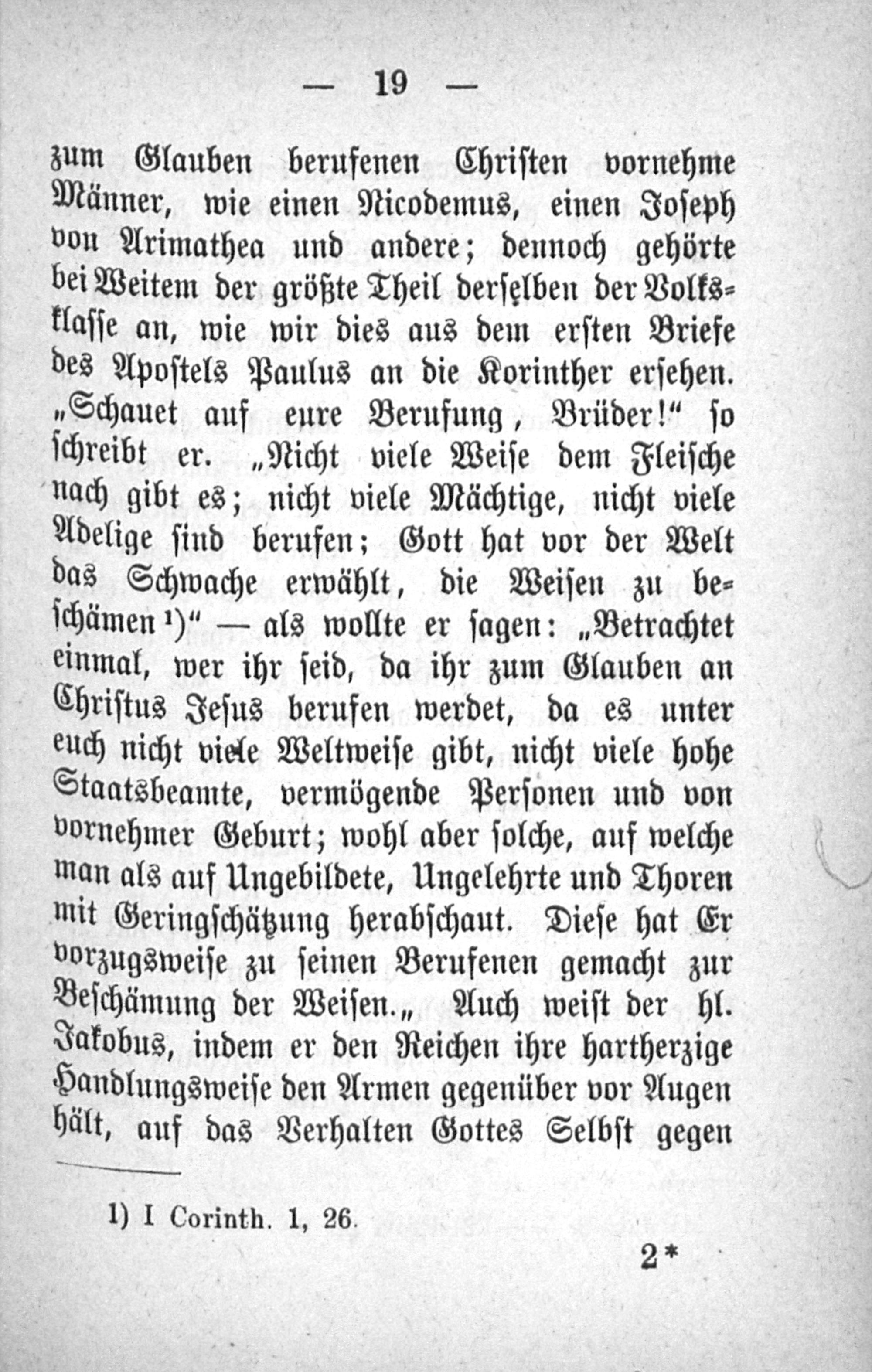 — 19 —

zum Glauben berufenen Christen vornehme Männer, wie einen Nicodemus, einen Joseph von Arimathea und andere; dennoch gehörte bei Weitem der größte Theil derselben der Volksklasse an, wie wir dies aus dem ersten Briefe des Apostels Paulus an die Korinther ersehen. „Schauet auf eure Berufung, Brüder!“ so schreibt er. „Nicht viele Weise dem Fleische nach gibt es; nicht viele Mächtige, nicht viele Adelige sind berufen; Gott hat vor der Welt das Schwache erwählt, die Weisen zu beschämen ¹)“ — als wollte er sagen: „Betrachtet einmal, wer ihr seid, da ihr zum Glauben an Christus Jesus berufen werdet, da es unter euch nicht viele Weltweise gibt, nicht viele hohe Staatsbeamte, vermögende Personen und von vornehmer Geburt; wohl aber solche, auf welche man als auf Ungebildete, Ungelehrte und Thoren mit Geringschätzung herabschaut. Diese hat Er vorzugsweise zu seinen Berufenen gemacht zur Beschämung der Weisen.„ Auch weist der hl. Jakobus, indem er den Reichen ihre hartherzige Handlungsweise den Armen gegenüber vor Augen hält, auf das Verhalten Gottes Selbst gegen

1) I Corinth. 1, 26.

2*